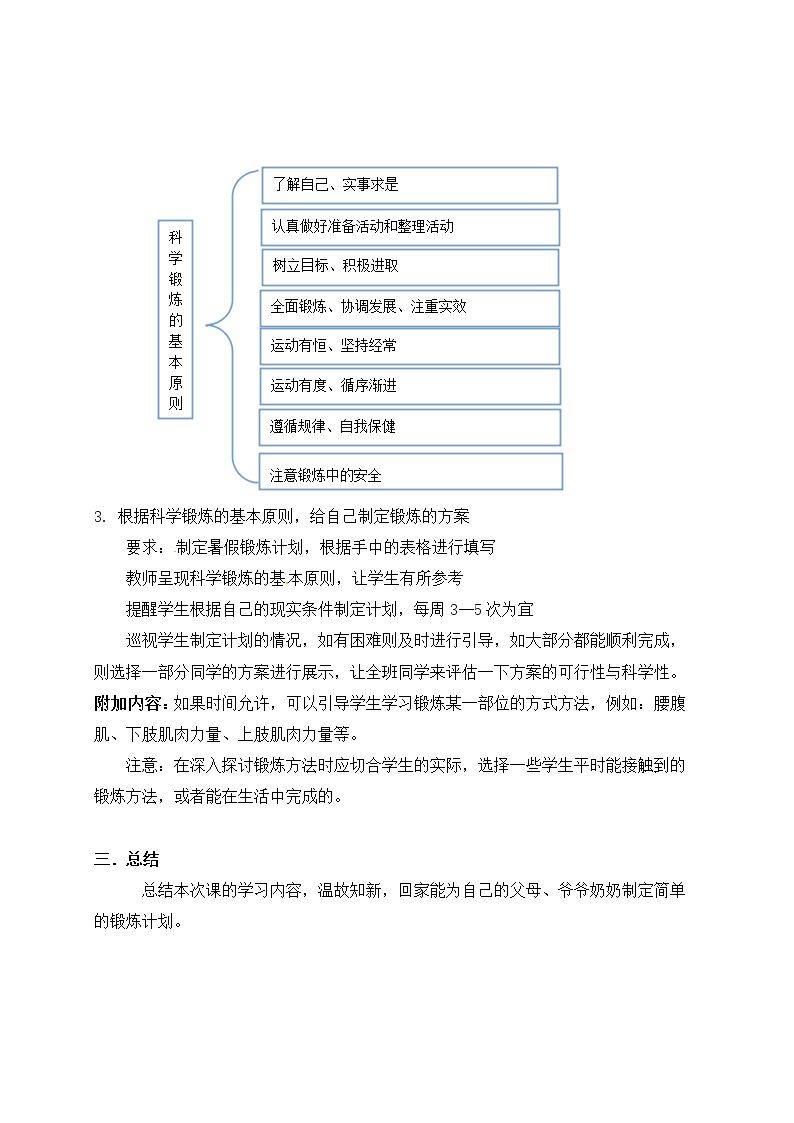 科学锻炼的基本原则

了解自己、实事求是

认真做好准备活动和整理活动

树立目标、积极进取

全面锻炼、协调发展、注重实效

运动有恒、坚持经常

运动有度、循序渐进

遵循规律、自我保健

注意锻炼中的安全

3. 根据科学锻炼的基本原则，给自己制定锻炼的方案

要求：制定暑假锻炼计划，根据手中的表格进行填写

教师呈现科学锻炼的基本原则，让学生有所参考

提醒学生根据自己的现实条件制定计划，每周3—5次为宜

巡视学生制定计划的情况，如有困难则及时进行引导，如大部分都能顺利完成，则选择一部分同学的方案进行展示，让全班同学来评估一下方案的可行性与科学性。

附加内容：如果时间允许，可以引导学生学习锻炼某一部位的方式方法，例如：腰腹肌、下肢肌肉力量、上肢肌肉力量等。

注意：在深入探讨锻炼方法时应切合学生的实际，选择一些学生平时能接触到的锻炼方法，或者能在生活中完成的。

三．总结

总结本次课的学习内容，温故知新，回家能为自己的父母、爷爷奶奶制定简单的锻炼计划。